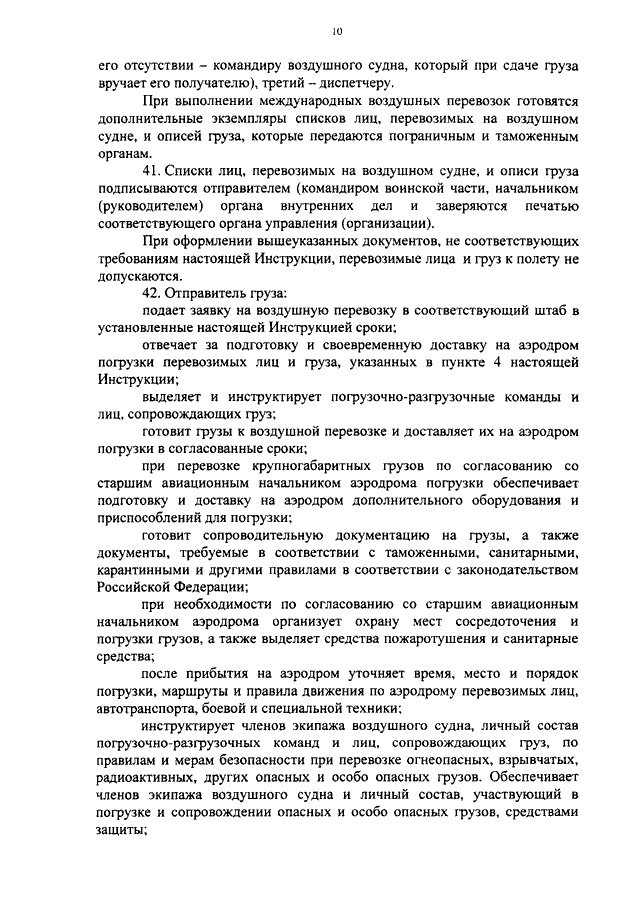 10

его отсутствии – командиру воздушного судна, который при сдаче груза вручает его получателю), третий – диспетчеру.

При выполнении международных воздушных перевозок готовятся дополнительные экземпляры списков лиц, перевозимых на воздушном судне, и описей груза, которые передаются пограничным и таможенным органам.

41. Списки лиц, перевозимых на воздушном судне, и описи груза подписываются отправителем (командиром воинской части, начальником (руководителем) органа внутренних дел и заверяются печатью соответствующего органа управления (организации).

При оформлении вышеуказанных документов, не соответствующих требованиям настоящей Инструкции, перевозимые лица и груз к полету не допускаются.

42. Отправитель груза:

подает заявку на воздушную перевозку в соответствующий штаб в установленные настоящей Инструкцией сроки;

отвечает за подготовку и своевременную доставку на аэродром погрузки перевозимых лиц и груза, указанных в пункте 4 настоящей Инструкции;

выделяет и инструктирует погрузочно-разгрузочные команды и лиц, сопровождающих груз;

готовит грузы к воздушной перевозке и доставляет их на аэродром погрузки в согласованные сроки;

при перевозке крупногабаритных грузов по согласованию со старшим авиационным начальником аэродрома погрузки обеспечивает подготовку и доставку на аэродром дополнительного оборудования и приспособлений для погрузки;

готовит сопроводительную документацию на грузы, а также документы, требуемые в соответствии с таможенными, санитарными, карантинными и другими правилами в соответствии с законодательством Российской Федерации;

при необходимости по согласованию со старшим авиационным начальником аэродрома организует охрану мест сосредоточения и погрузки грузов, а также выделяет средства пожаротушения и санитарные средства;

после прибытия на аэродром уточняет время, место и порядок погрузки, маршруты и правила движения по аэродрому перевозимых лиц, автотранспорта, боевой и специальной техники;

инструктирует членов экипажа воздушного судна, личный состав погрузочно-разгрузочных команд и лиц, сопровождающих груз, по правилам и мерам безопасности при перевозке огнеопасных, взрывчатых, радиоактивных, других опасных и особо опасных грузов. Обеспечивает членов экипажа воздушного судна и личный состав, участвующий в погрузке и сопровождении опасных и особо опасных грузов, средствами защиты;